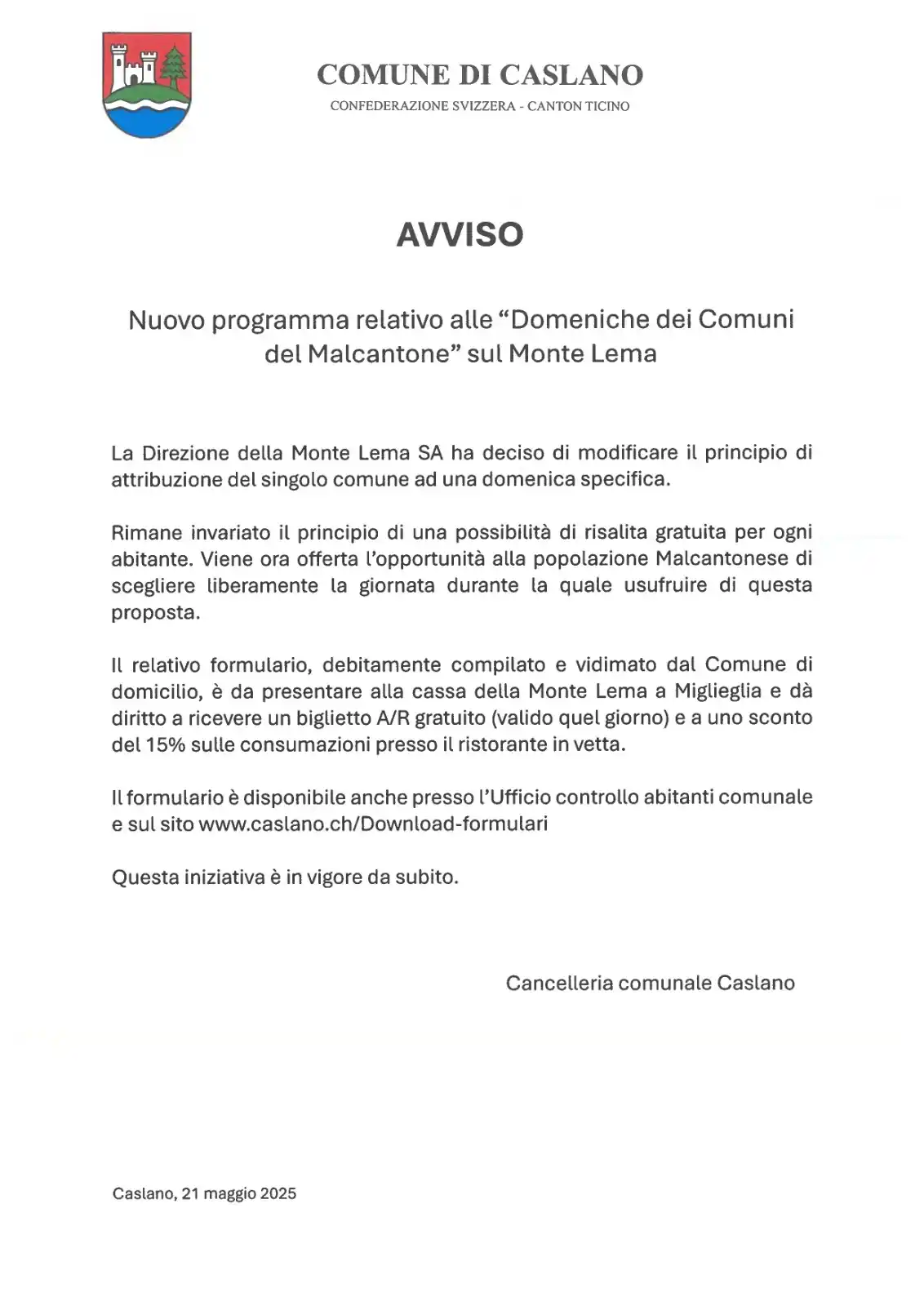 COMUNE DI CASLANO
CONFEDERAZIONE SVIZZERA - CANTON TICINO

AVVISO

Nuovo programma relativo alle “Domeniche dei Comuni del Malcantone” sul Monte Lema

La Direzione della Monte Lema SA ha deciso di modificare il principio di attribuzione del singolo comune ad una domenica specifica.

Rimane invariato il principio di una possibilità di risalita gratuita per ogni abitante. Viene ora offerta l’opportunità alla popolazione Malcantonese di scegliere liberamente la giornata durante la quale usufruire di questa proposta.

Il relativo formulario, debitamente compilato e vidimato dal Comune di domicilio, è da presentare alla cassa della Monte Lema a Miglieglia e dà diritto a ricevere un biglietto A/R gratuito (valido quel giorno) e a uno sconto del 15% sulle consumazioni presso il ristorante in vetta.

Il formulario è disponibile anche presso l’Ufficio controllo abitanti comunale e sul sito www.caslano.ch/Download-formulari

Questa iniziativa è in vigore da subito.

Cancelleria comunale Caslano

Caslano, 21 maggio 2025